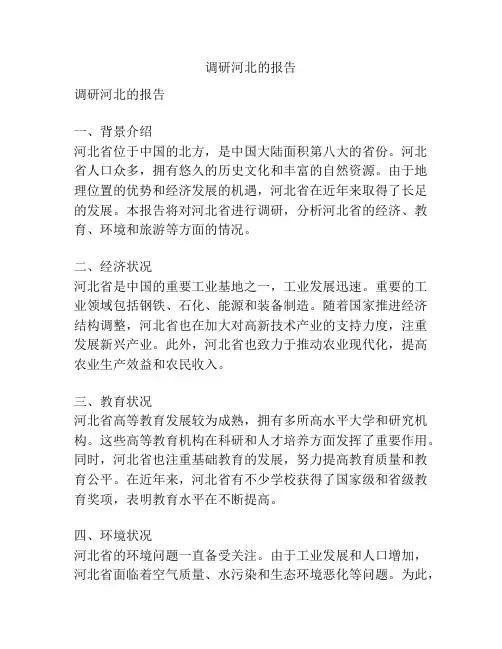 调研河北的报告

调研河北的报告

一、背景介绍
河北省位于中国的北方，是中国大陆面积第八大的省份。河北省人口众多，拥有悠久的历史文化和丰富的自然资源。由于地理位置的优势和经济发展的机遇，河北省在近年来取得了长足的发展。本报告将对河北省进行调研，分析河北省的经济、教育、环境和旅游等方面的情况。

二、经济状况
河北省是中国的重要工业基地之一，工业发展迅速。重要的工业领域包括钢铁、石化、能源和装备制造。随着国家推进经济结构调整，河北省也在加大对高新技术产业的支持力度，注重发展新兴产业。此外，河北省也致力于推动农业现代化，提高农业生产效益和农民收入。

三、教育状况
河北省高等教育发展较为成熟，拥有多所高水平大学和研究机构。这些高等教育机构在科研和人才培养方面发挥了重要作用。同时，河北省也注重基础教育的发展，努力提高教育质量和教育公平。在近年来，河北省有不少学校获得了国家级和省级教育奖项，表明教育水平在不断提高。

四、环境状况
河北省的环境问题一直备受关注。由于工业发展和人口增加，河北省面临着空气质量、水污染和生态环境恶化等问题。为此，